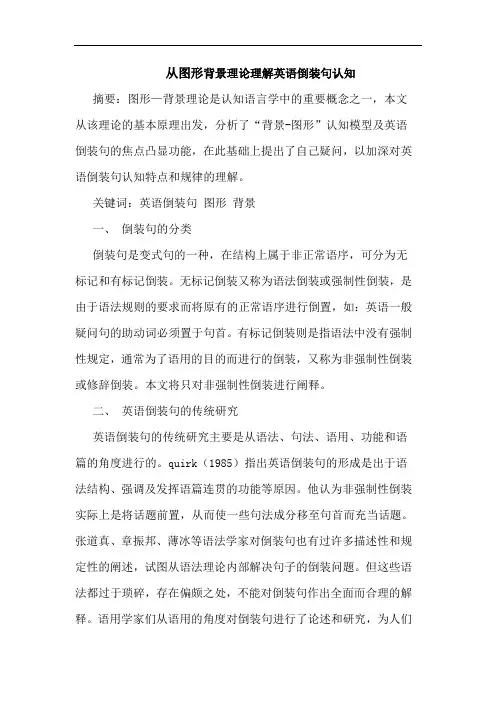 从图形背景理论理解英语倒装句认知

摘要：图形—背景理论是认知语言学中的重要概念之一，本文从该理论的基本原理出发，分析了“背景-图形”认知模型及英语倒装句的焦点凸显功能，在此基础上提出了自己疑问，以加深对英语倒装句认知特点和规律的理解。

关键词：英语倒装句 图形 背景

一、 倒装句的分类

倒装句是变式句的一种，在结构上属于非正常语序，可分为无标记和有标记倒装。无标记倒装又称为语法倒装或强制性倒装，是由于语法规则的要求而将原有的正常语序进行倒置，如：英语一般疑问句的助动词必须置于句首。有标记倒装则是指语法中没有强制性规定，通常为了语用的目的而进行的倒装，又称为非强制性倒装或修辞倒装。本文将只对非强制性倒装进行阐释。

二、 英语倒装句的传统研究

英语倒装句的传统研究主要是从语法、句法、语用、功能和语篇的角度进行的。quirk（1985）指出英语倒装句的形成是出于语法结构、强调及发挥语篇连贯的功能等原因。他认为非强制性倒装实际上是将话题前置，从而使一些句法成分移至句首而充当话题。张道真、章振邦、薄冰等语法学家对倒装句也有过许多描述性和规定性的阐述，试图从语法理论内部解决句子的倒装问题。但这些语法都过于琐碎，存在偏颇之处，不能对倒装句作出全面而合理的解释。语用学家们从语用的角度对倒装句进行了论述和研究，为人们